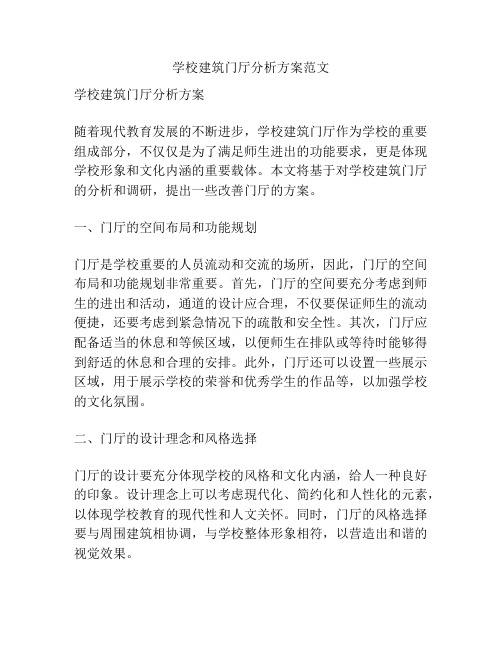 学校建筑门厅分析方案范文

学校建筑门厅分析方案

随着现代教育发展的不断进步，学校建筑门厅作为学校的重要组成部分，不仅仅是为了满足师生进出的功能要求，更是体现学校形象和文化内涵的重要载体。本文将基于对学校建筑门厅的分析和调研，提出一些改善门厅的方案。

一、门厅的空间布局和功能规划

门厅是学校重要的人员流动和交流的场所，因此，门厅的空间布局和功能规划非常重要。首先，门厅的空间要充分考虑到师生的进出和活动，通道的设计应合理，不仅要保证师生的流动便捷，还要考虑到紧急情况下的疏散和安全性。其次，门厅应配备适当的休息和等候区域，以便师生在排队或等待时能够得到舒适的休息和合理的安排。此外，门厅还可以设置一些展示区域，用于展示学校的荣誉和优秀学生的作品等，以加强学校的文化氛围。

二、门厅的设计理念和风格选择

门厅的设计要充分体现学校的风格和文化内涵，给人一种良好的印象。设计理念上可以考虑现代化、简约化和人性化的元素，以体现学校教育的现代性和人文关怀。同时，门厅的风格选择要与周围建筑相协调，与学校整体形象相符，以营造出和谐的视觉效果。